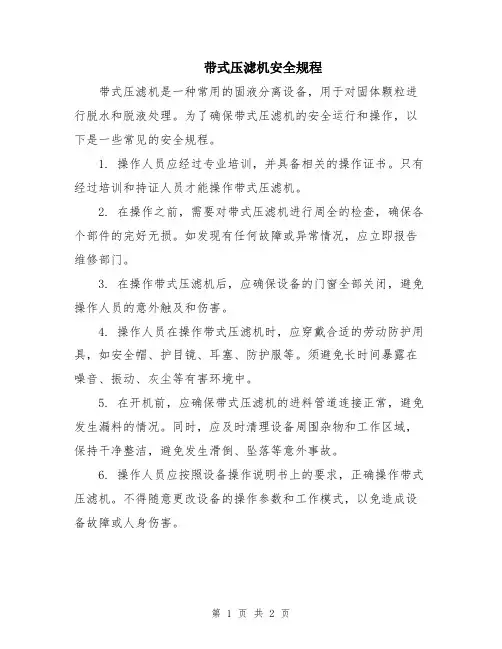 带式压滤机安全规程

带式压滤机是一种常用的固液分离设备，用于对固体颗粒进行脱水和脱液处理。为了确保带式压滤机的安全运行和操作，以下是一些常见的安全规程。

1. 操作人员应经过专业培训，并具备相关的操作证书。只有经过培训和持证人员才能操作带式压滤机。

2. 在操作之前，需要对带式压滤机进行周全的检查，确保各个部件的完好无损。如发现有任何故障或异常情况，应立即报告维修部门。

3. 在操作带式压滤机后，应确保设备的门窗全部关闭，避免操作人员的意外触及和伤害。

4. 操作人员在操作带式压滤机时，应穿戴合适的劳动防护用具，如安全帽、护目镜、耳塞、防护服等。须避免长时间暴露在噪音、振动、灰尘等有害环境中。

5. 在开机前，应确保带式压滤机的进料管道连接正常，避免发生漏料的情况。同时，应及时清理设备周围杂物和工作区域，保持干净整洁，避免发生滑倒、坠落等意外事故。

6. 操作人员应按照设备操作说明书上的要求，正确操作带式压滤机。不得随意更改设备的操作参数和工作模式，以免造成设备故障或人身伤害。

第 1 页 共 2 页